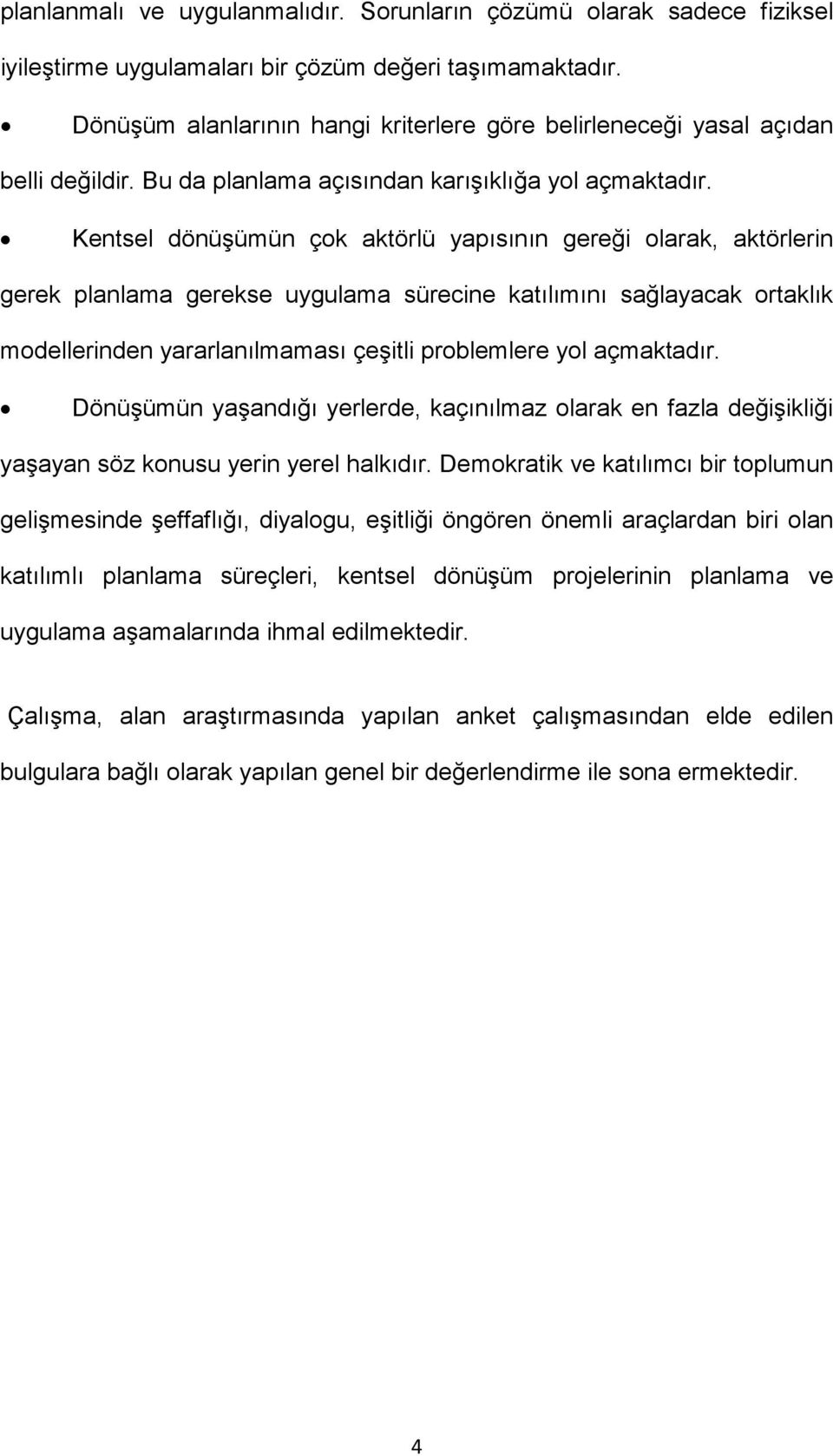 planlanmalı ve uygulanmalıdır. Sorunların çözümü olarak sadece fiziksel iyileştirme uygulamaları bir çözüm değeri taşımamaktadır.

• Dönüşüm alanlarının hangi kriterlere göre belirleneceği yasal açıdan belli değildir. Bu da planlama açısından karışıklığa yol açmaktadır.

• Kentsel dönüşümün çok aktörlü yapısının gereği olarak, aktörlerin gerek planlama gerekse uygulama sürecine katılımını sağlayacak ortaklık modellerinden yararlanılmaması çeşitli problemlere yol açmaktadır.

• Dönüşümün yaşandığı yerlerde, kaçınılmaz olarak en fazla değişikliği yaşayan söz konusu yerin yerel halkıdır. Demokratik ve katılımcı bir toplumun gelişmesinde şeffaflığı, diyalogu, eşitliği öngören önemli araçlardan biri olan katılımlı planlama süreçleri, kentsel dönüşüm projelerinin planlama ve uygulama aşamalarında ihmal edilmektedir.

Çalışma, alan araştırmasında yapılan anket çalışmasından elde edilen bulgulara bağlı olarak yapılan genel bir değerlendirme ile sona ermektedir.

4